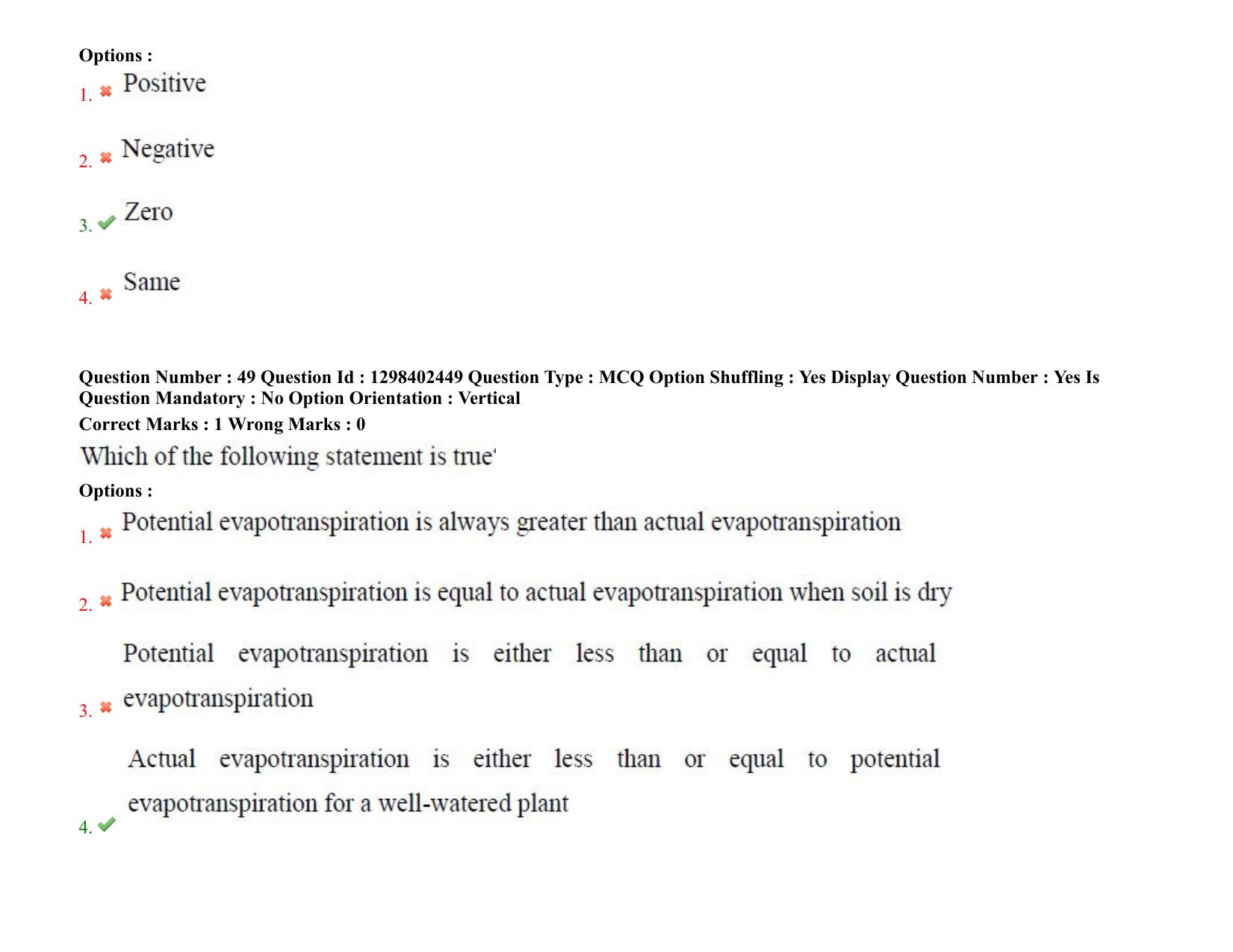 Options :
1. ✖ Positive

2. ✖ Negative

3. ✔ Zero

4. ✖ Same

Question Number : 49 Question Id : 1298402449 Question Type : MCQ Option Shuffling : Yes Display Question Number : Yes Is Question Mandatory : No Option Orientation : Vertical
Correct Marks : 1 Wrong Marks : 0

Which of the following statement is true'

Options :
1. ✖ Potential evapotranspiration is always greater than actual evapotranspiration

2. ✖ Potential evapotranspiration is equal to actual evapotranspiration when soil is dry

3. ✖ Potential evapotranspiration is either less than or equal to actual evapotranspiration

4. ✔ Actual evapotranspiration is either less than or equal to potential evapotranspiration for a well-watered plant